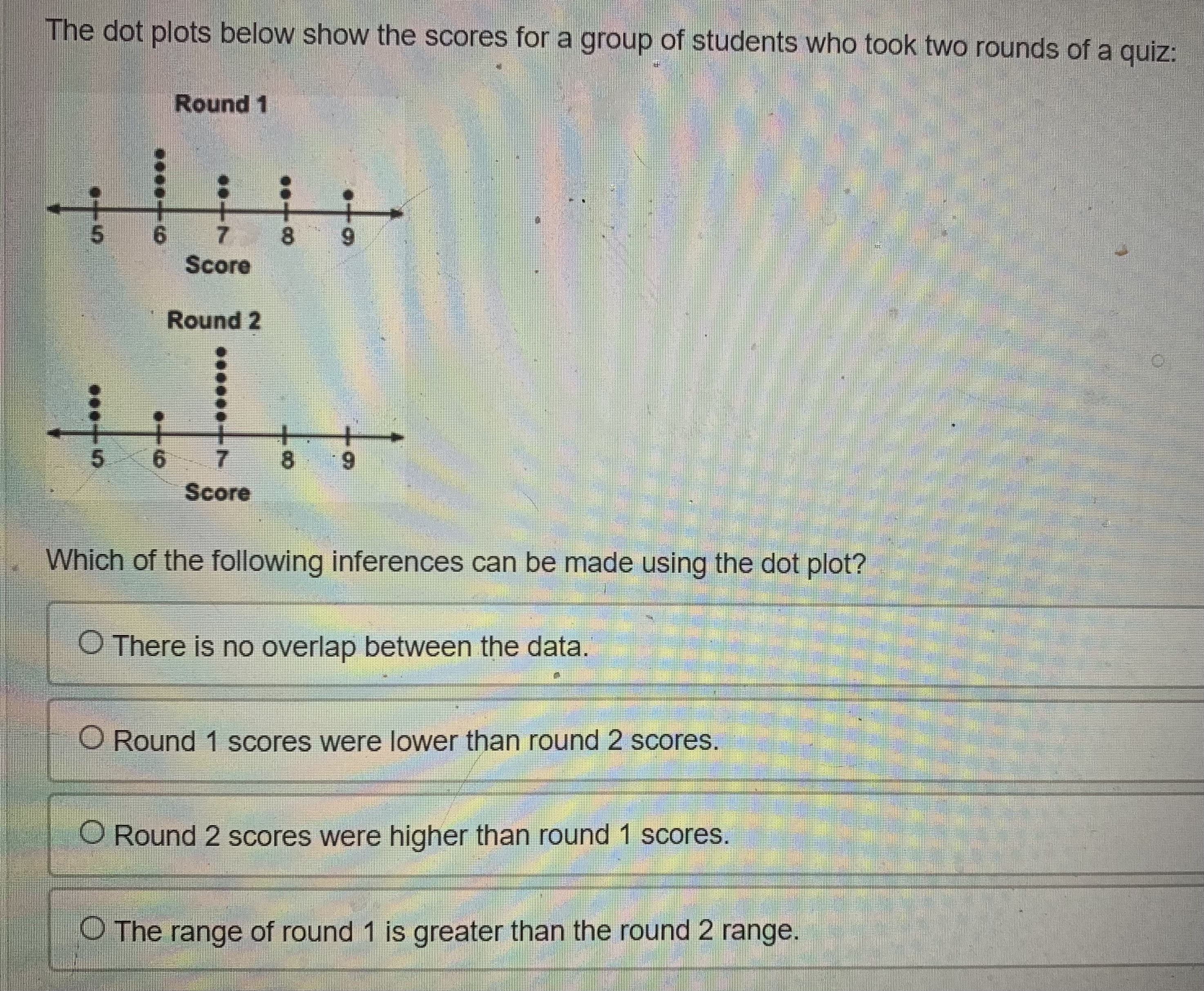 The dot plots below show the scores for a group of students who took two rounds of a quiz:

Round 1

5 6 7 8 9
Score

Round 2

5 6 7 8 9
Score

Which of the following inferences can be made using the dot plot?

There is no overlap between the data.

Round 1 scores were lower than round 2 scores.

Round 2 scores were higher than round 1 scores.

The range of round 1 is greater than the round 2 range.